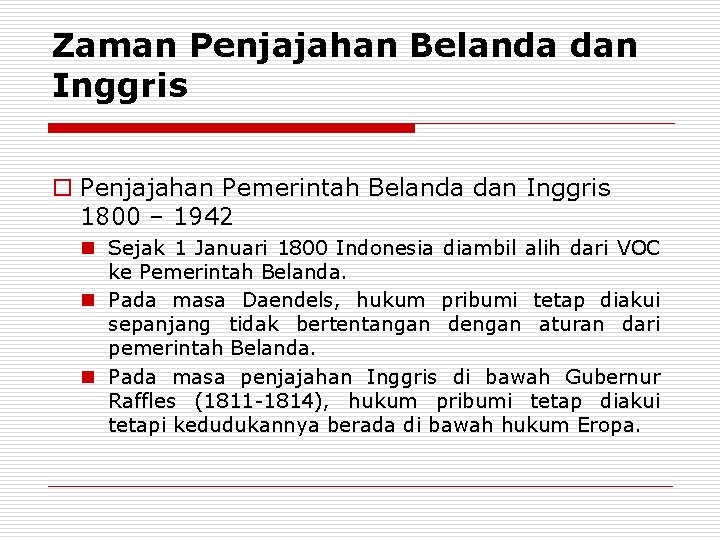 Zaman Penjajahan Belanda dan Inggris

Penjajahan Pemerintah Belanda dan Inggris 1800 – 1942

Sejak 1 Januari 1800 Indonesia diambil alih dari VOC ke Pemerintah Belanda.

Pada masa Daendels, hukum pribumi tetap diakui sepanjang tidak bertentangan dengan aturan dari pemerintah Belanda.

Pada masa penjajahan Inggris di bawah Gubernur Raffles (1811-1814), hukum pribumi tetap diakui tetapi kedudukannya berada di bawah hukum Eropa.